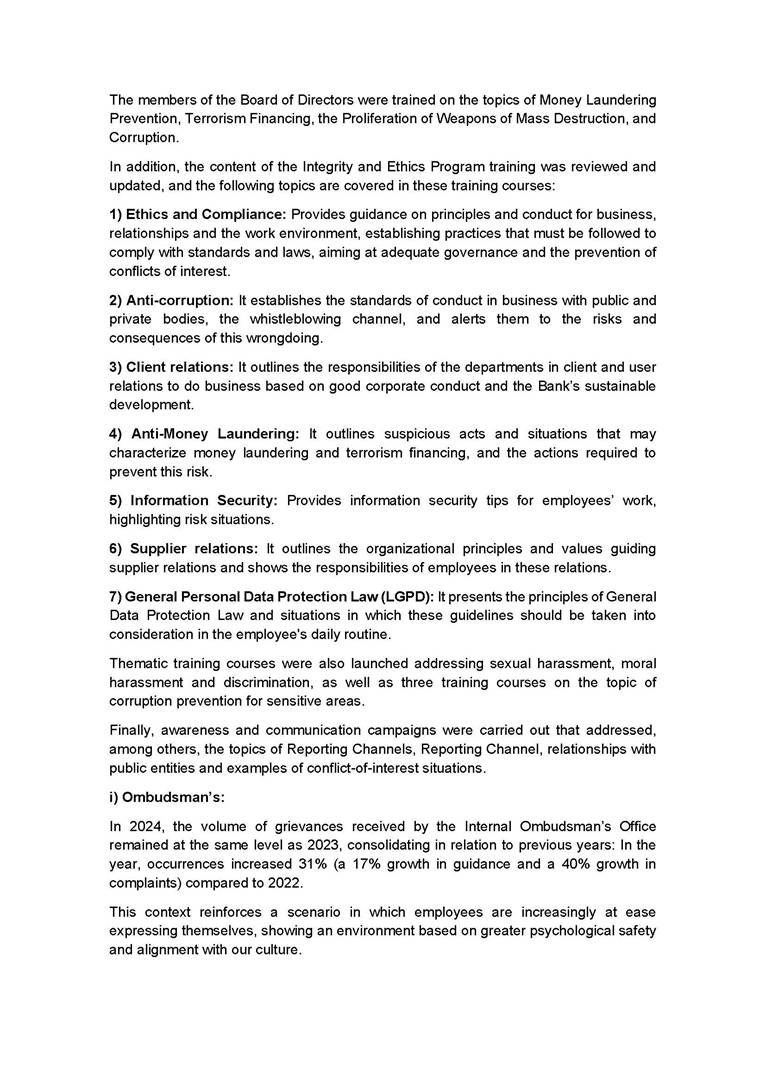 The members of the Board of Directors were trained on the topics of Money Laundering Prevention, Terrorism Financing, the Proliferation of Weapons of Mass Destruction, and Corruption.

In addition, the content of the Integrity and Ethics Program training was reviewed and updated, and the following topics are covered in these training courses:

1) Ethics and Compliance: Provides guidance on principles and conduct for business, relationships and the work environment, establishing practices that must be followed to comply with standards and laws, aiming at adequate governance and the prevention of conflicts of interest.

2) Anti-corruption: It establishes the standards of conduct in business with public and private bodies, the whistleblowing channel, and alerts them to the risks and consequences of this wrongdoing.

3) Client relations: It outlines the responsibilities of the departments in client and user relations to do business based on good corporate conduct and the Bank's sustainable development.

4) Anti-Money Laundering: It outlines suspicious acts and situations that may characterize money laundering and terrorism financing, and the actions required to prevent this risk.

5) Information Security: Provides information security tips for employees' work, highlighting risk situations.

6) Supplier relations: It outlines the organizational principles and values guiding supplier relations and shows the responsibilities of employees in these relations.

7) General Personal Data Protection Law (LGPD): It presents the principles of General Data Protection Law and situations in which these guidelines should be taken into consideration in the employee's daily routine.

Thematic training courses were also launched addressing sexual harassment, moral harassment and discrimination, as well as three training courses on the topic of corruption prevention for sensitive areas.

Finally, awareness and communication campaigns were carried out that addressed, among others, the topics of Reporting Channels, Reporting Channel, relationships with public entities and examples of conflict-of-interest situations.

i) Ombudsman's:

In 2024, the volume of grievances received by the Internal Ombudsman's Office remained at the same level as 2023, consolidating in relation to previous years: In the year, occurrences increased 31% (a 17% growth in guidance and a 40% growth in complaints) compared to 2022.

This context reinforces a scenario in which employees are increasingly at ease expressing themselves, showing an environment based on greater psychological safety and alignment with our culture.